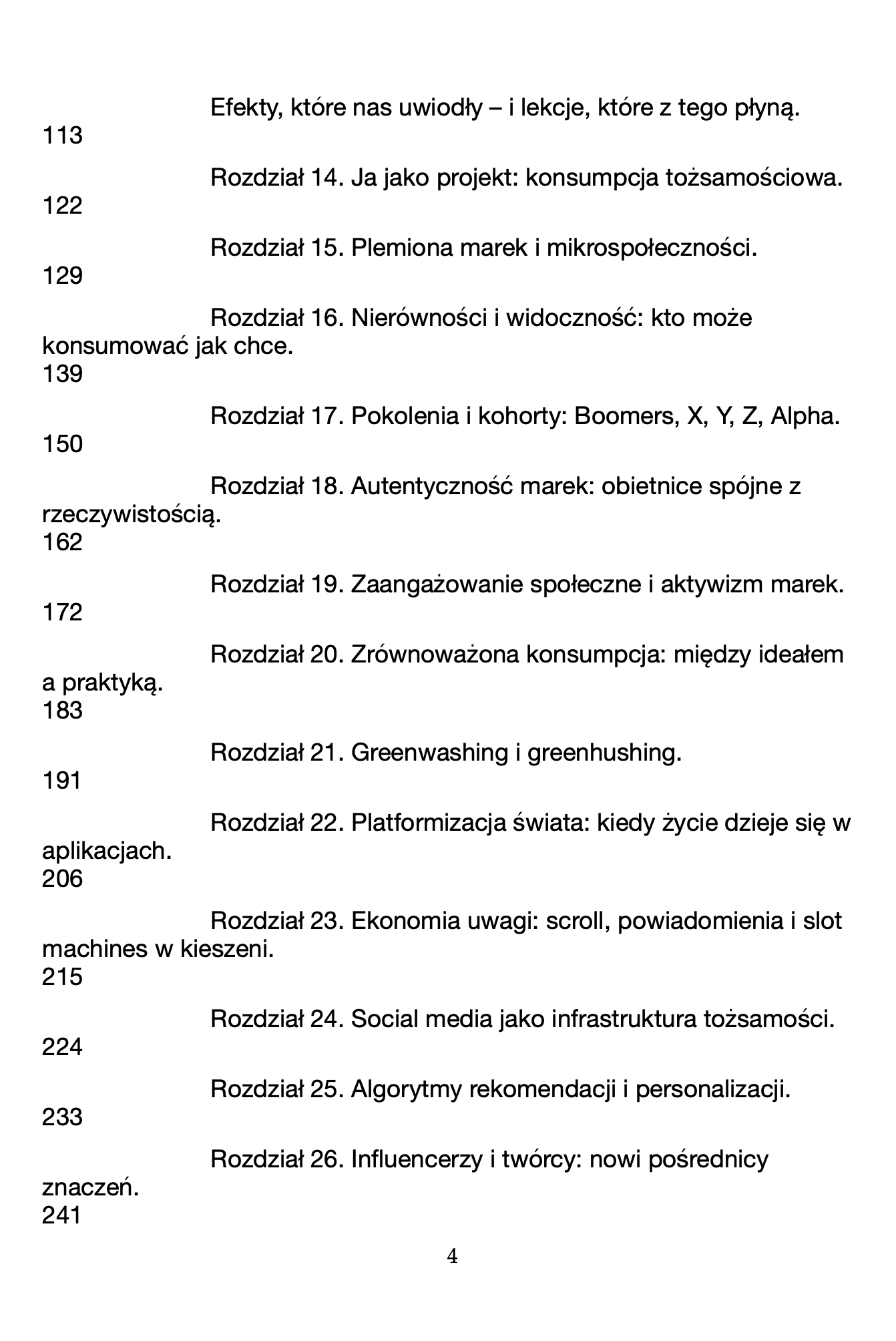 Efekty, które nas uwiodły – i lekcje, które z tego płyną.
113

Rozdział 14. Ja jako projekt: konsumpcja tożsamościowa.
122

Rozdział 15. Plemiona marek i mikrospołeczności.
129

Rozdział 16. Nierówności i widoczność: kto może konsumować jak chce.
139

Rozdział 17. Pokolenia i kohorty: Boomers, X, Y, Z, Alpha.
150

Rozdział 18. Autentyczność marek: obietnice spójne z rzeczywistością.
162

Rozdział 19. Zaangażowanie społeczne i aktywizm marek.
172

Rozdział 20. Zrównoważona konsumpcja: między ideałem a praktyką.
183

Rozdział 21. Greenwashing i greenhushing.
191

Rozdział 22. Platformizacja świata: kiedy życie dzieje się w aplikacjach.
206

Rozdział 23. Ekonomia uwagi: scroll, powiadomienia i slot machines w kieszeni.
215

Rozdział 24. Social media jako infrastruktura tożsamości.
224

Rozdział 25. Algorytmy rekomendacji i personalizacji.
233

Rozdział 26. Influencerzy i twórcy: nowi pośrednicy znaczeń.
241

4